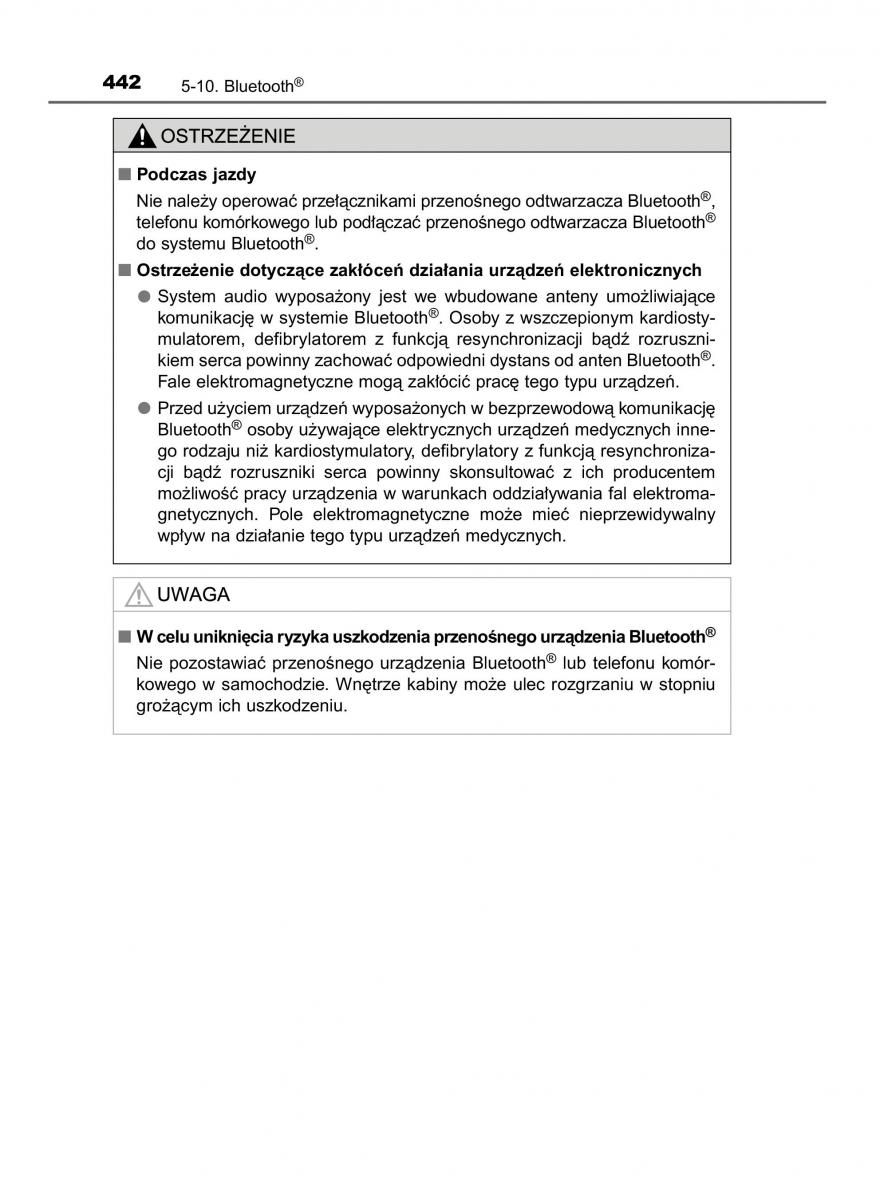 442 5-10. Bluetooth®

OSTRZEŻENIE

■ Podczas jazdy

Nie należy operować przełącznikami przenośnego odtwarzacza Bluetooth®, telefonu komórkowego lub podłączać przenośnego odtwarzacza Bluetooth® do systemu Bluetooth®.

■ Ostrzeżenie dotyczące zakłóceń działania urządzeń elektronicznych

● System audio wyposażony jest we wbudowane anteny umożliwiające komunikację w systemie Bluetooth®. Osoby z wszczepionym kardiostymulatorem, defibrylatorem z funkcją resynchronizacji bądź rozrusznikiem serca powinny zachować odpowiedni dystans od anten Bluetooth®. Fale elektromagnetyczne mogą zakłócić pracę tego typu urządzeń.

● Przed użyciem urządzeń wyposażonych w bezprzewodową komunikację Bluetooth® osoby używające elektrycznych urządzeń medycznych innego rodzaju niż kardiostymulatory, defibrylatory z funkcją resynchronizacji bądź rozruszniki serca powinny skonsultować z ich producentem możliwość pracy urządzenia w warunkach oddziaływania fal elektromagnetycznych. Pole elektromagnetyczne może mieć nieprzewidywalny wpływ na działanie tego typu urządzeń medycznych.

UWAGA

■ W celu uniknięcia ryzyka uszkodzenia przenośnego urządzenia Bluetooth®

Nie pozostawiać przenośnego urządzenia Bluetooth® lub telefonu komórkowego w samochodzie. Wnętrze kabiny może ulec rozgrzaniu w stopniu grożącym ich uszkodzeniu.